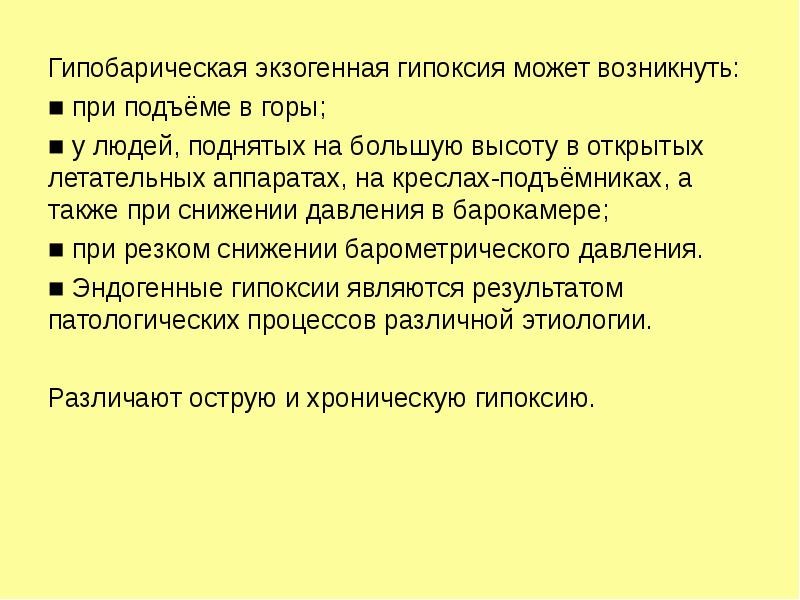 Гипобарическая экзогенная гипоксия может возникнуть:

■ при подъёме в горы;

■ у людей, поднятых на большую высоту в открытых летательных аппаратах, на креслах-подъёмниках, а также при снижении давления в барокамере;

■ при резком снижении барометрического давления.

■ Эндогенные гипоксии являются результатом патологических процессов различной этиологии.

Различают острую и хроническую гипоксию.